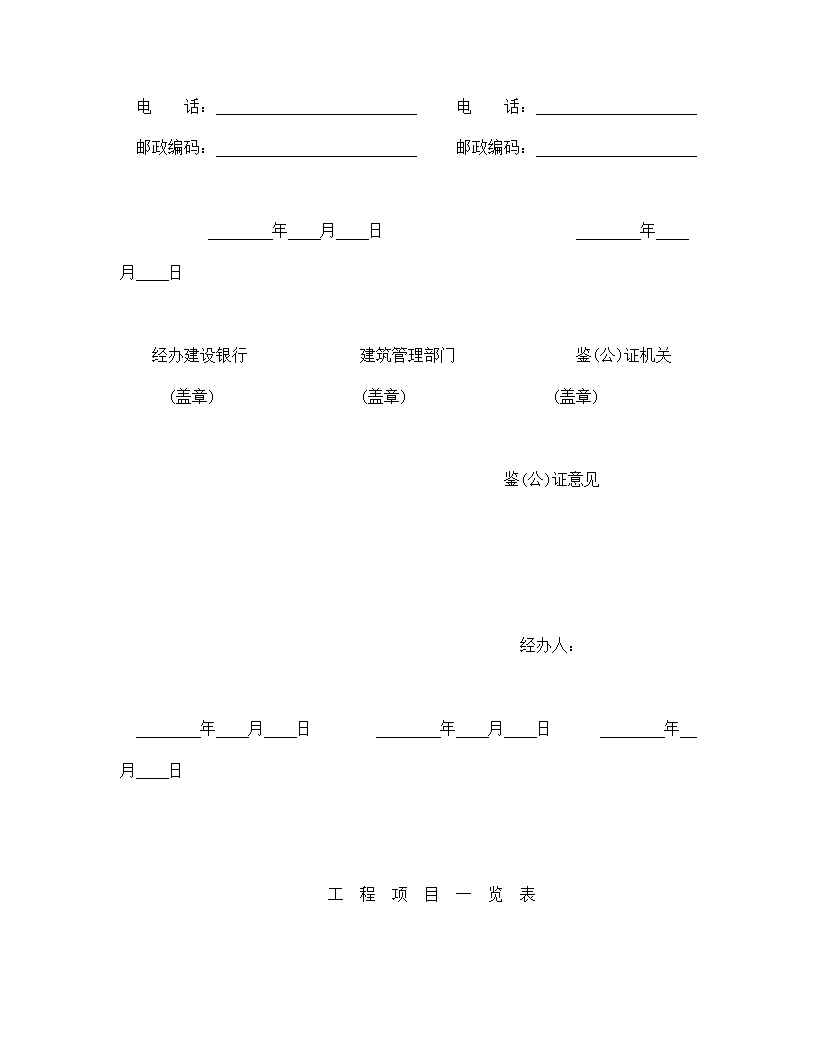 电　　话：________________________　　电　　话：____________________

邮政编码：________________________　　邮政编码：____________________

________年____月____日　　　　　　　　________年____月____日

经办建设银行　　　　建筑管理部门　　　　鉴(公)证机关

(盖章)　　　　　　　(盖章)　　　　　　　(盖章)

鉴(公)证意见

经办人：

________年____月____日　　________年____月____日　　________年__月____日

工　程　项　目　一　览　表